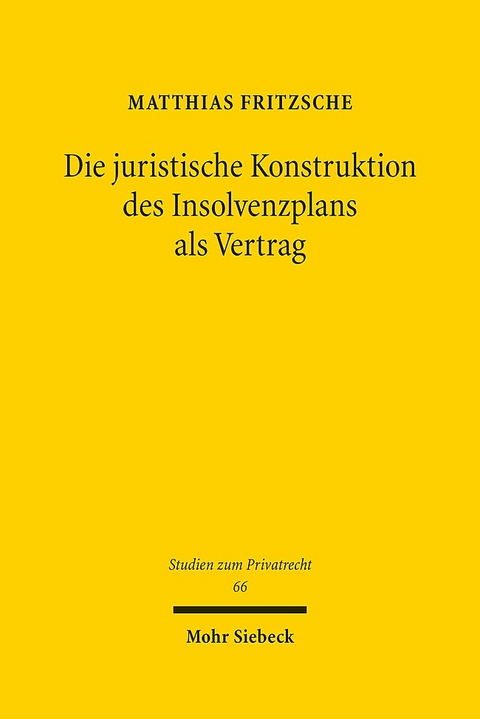 MATTHIAS FRITZSCHE

Die juristische Konstruktion des Insolvenzplans als Vertrag

Studien zum Privatrecht
66

Mohr Siebeck